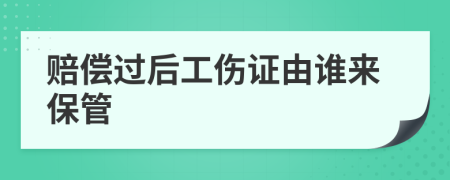 赔偿过后工伤证由谁来保管